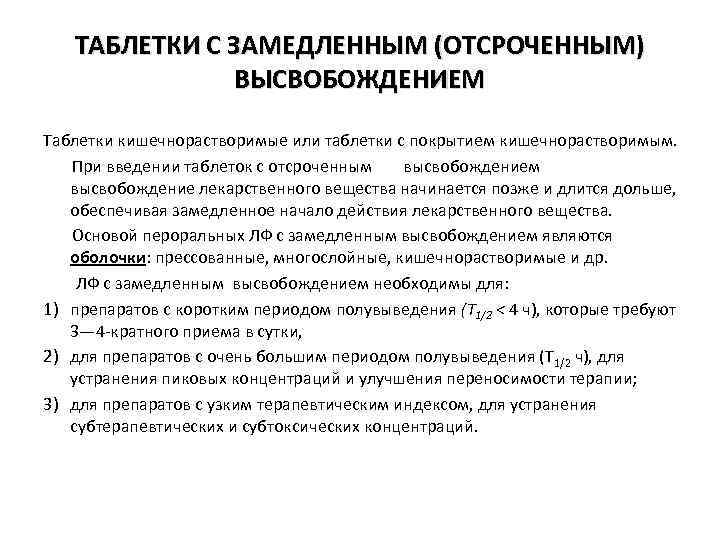 ТАБЛЕТКИ С ЗАМЕДЛЕННЫМ (ОТСРОЧЕННЫМ) ВЫСВОБОЖДЕНИЕМ

Таблетки кишечнорастворимые или таблетки с покрытием кишечнорастворимым.

При введении таблеток с отсроченным высвобождением высвобождение лекарственного вещества начинается позже и длится дольше, обеспечивая замедленное начало действия лекарственного вещества.

Основой пероральных ЛФ с замедленным высвобождением являются оболочки: прессованные, многослойные, кишечнорастворимые и др.

ЛФ с замедленным высвобождением необходимы для:

1) препаратов с коротким периодом полувыведения ($T_{1/2}$ < 4 ч), которые требуют 3—4-кратного приема в сутки,

2) для препаратов с очень большим периодом полувыведения ($T_{1/2}$ ч), для устранения пиковых концентраций и улучшения переносимости терапии;

3) для препаратов с узким терапевтическим индексом, для устранения субтерапевтических и субтоксических концентраций.